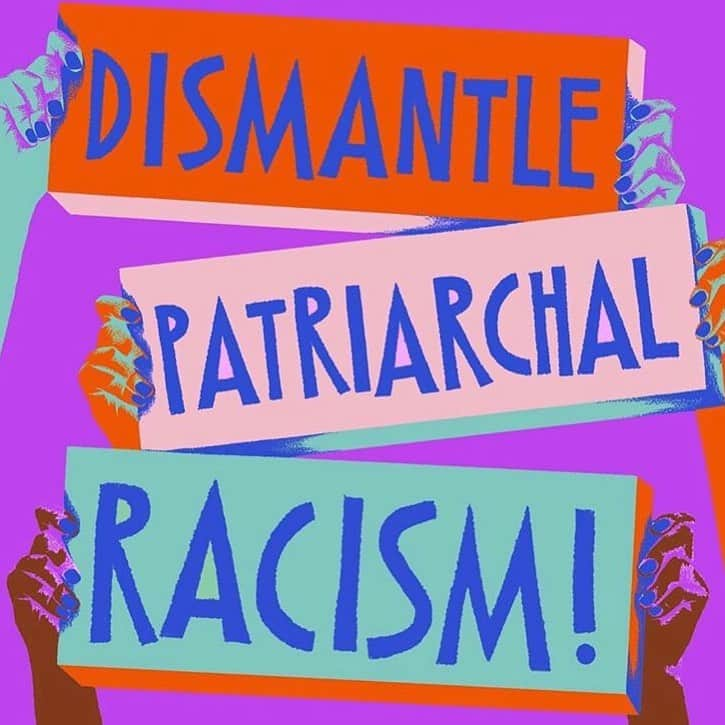 DISMANTLE

PATRIARCHAL

RACISM!